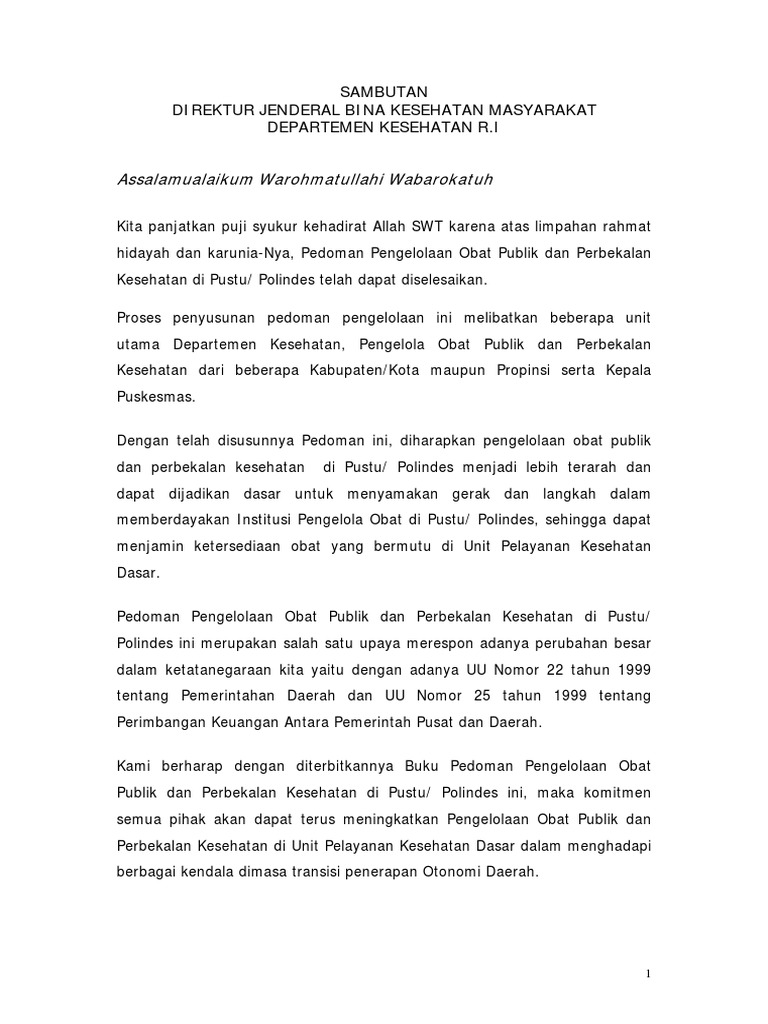 SAMBUTAN
DIREKTUR JENDERAL BINA KESEHATAN MASYARAKAT
DEPARTEMEN KESEHATAN R.I

Assalamualaikum Warohmatullahi Wabarokatuh

Kita panjatkan puji syukur kehadirat Allah SWT karena atas limpahan rahmat hidayah dan karunia-Nya, Pedoman Pengelolaan Obat Publik dan Perbekalan Kesehatan di Pustu/ Polindes telah dapat diselesaikan.

Proses penyusunan pedoman pengelolaan ini melibatkan beberapa unit utama Departemen Kesehatan, Pengelola Obat Publik dan Perbekalan Kesehatan dari beberapa Kabupaten/Kota maupun Propinsi serta Kepala Puskesmas.

Dengan telah disusunnya Pedoman ini, diharapkan pengelolaan obat publik dan perbekalan kesehatan di Pustu/ Polindes menjadi lebih terarah dan dapat dijadikan dasar untuk menyamakan gerak dan langkah dalam memberdayakan Institusi Pengelola Obat di Pustu/ Polindes, sehingga dapat menjamin ketersediaan obat yang bermutu di Unit Pelayanan Kesehatan Dasar.

Pedoman Pengelolaan Obat Publik dan Perbekalan Kesehatan di Pustu/ Polindes ini merupakan salah satu upaya merespon adanya perubahan besar dalam ketatanegaraan kita yaitu dengan adanya UU Nomor 22 tahun 1999 tentang Pemerintahan Daerah dan UU Nomor 25 tahun 1999 tentang Perimbangan Keuangan Antara Pemerintah Pusat dan Daerah.

Kami berharap dengan diterbitkannya Buku Pedoman Pengelolaan Obat Publik dan Perbekalan Kesehatan di Pustu/ Polindes ini, maka komitmen semua pihak akan dapat terus meningkatkan Pengelolaan Obat Publik dan Perbekalan Kesehatan di Unit Pelayanan Kesehatan Dasar dalam menghadapi berbagai kendala dimasa transisi penerapan Otonomi Daerah.

1